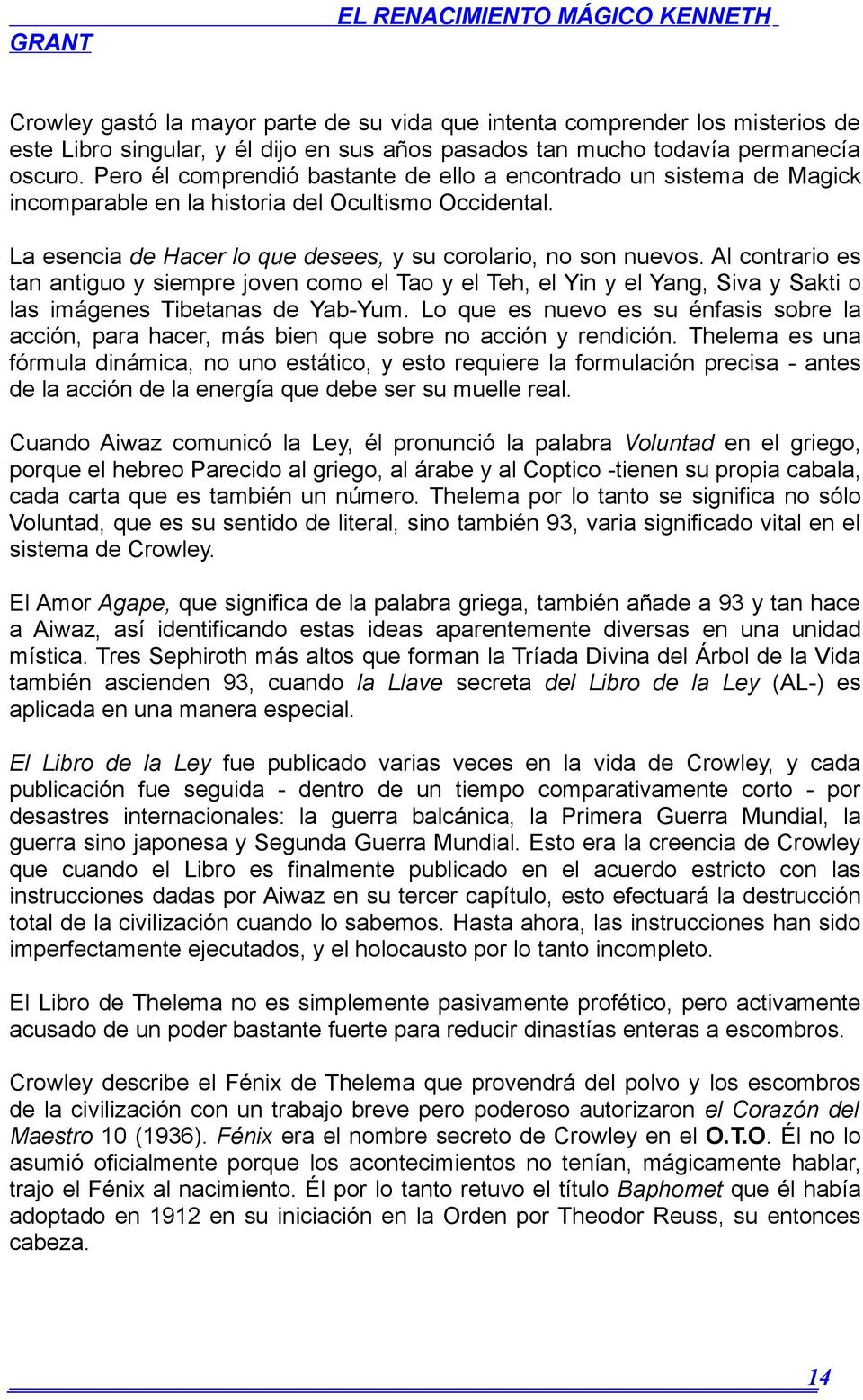 EL RENACIMIENTO MÁGICO KENNETH GRANT

Crowley gastó la mayor parte de su vida que intenta comprender los misterios de este Libro singular, y él dijo en sus años pasados tan mucho todavía permanecía oscuro. Pero él comprendió bastante de ello a encontrado un sistema de Magick incomparable en la historia del Ocultismo Occidental.

La esencia de Hacer lo que desees, y su corolario, no son nuevos. Al contrario es tan antiguo y siempre joven como el Tao y el Teh, el Yin y el Yang, Siva y Sakti o las imágenes Tibetanas de Yab-Yum. Lo que es nuevo es su énfasis sobre la acción, para hacer, más bien que sobre no acción y rendición. Thelema es una fórmula dinámica, no uno estático, y esto requiere la formulación precisa - antes de la acción de la energía que debe ser su muelle real.

Cuando Aiwaz comunicó la Ley, él pronunció la palabra Voluntad en el griego, porque el hebreo Parecido al griego, al árabe y al Coptico -tienen su propia cabala, cada carta que es también un número. Thelema por lo tanto se significa no sólo Voluntad, que es su sentido de literal, sino también 93, varia significado vital en el sistema de Crowley.

El Amor Agape, que significa de la palabra griega, también añade a 93 y tan hace a Aiwaz, así identificando estas ideas aparentemente diversas en una unidad mística. Tres Sephiroth más altos que forman la Tríada Divina del Árbol de la Vida también ascienden 93, cuando la Llave secreta del Libro de la Ley (AL-) es aplicada en una manera especial.

El Libro de la Ley fue publicado varias veces en la vida de Crowley, y cada publicación fue seguida - dentro de un tiempo comparativamente corto - por desastres internacionales: la guerra balcánica, la Primera Guerra Mundial, la guerra sino japonesa y Segunda Guerra Mundial. Esto era la creencia de Crowley que cuando el Libro es finalmente publicado en el acuerdo estricto con las instrucciones dadas por Aiwaz en su tercer capítulo, esto efectuará la destrucción total de la civilización cuando lo sabemos. Hasta ahora, las instrucciones han sido imperfectamente ejecutados, y el holocausto por lo tanto incompleto.

El Libro de Thelema no es simplemente pasivamente profético, pero activamente acusado de un poder bastante fuerte para reducir dinastías enteras a escombros.

Crowley describe el Fénix de Thelema que provendrá del polvo y los escombros de la civilización con un trabajo breve pero poderoso autorizaron el Corazón del Maestro 10 (1936). Fénix era el nombre secreto de Crowley en el O.T.O. Él no lo asumió oficialmente porque los acontecimientos no tenían, mágicamente hablar, trajo el Fénix al nacimiento. Él por lo tanto retuvo el título Baphomet que él había adoptado en 1912 en su iniciación en la Orden por Theodor Reuss, su entonces cabeza.

14